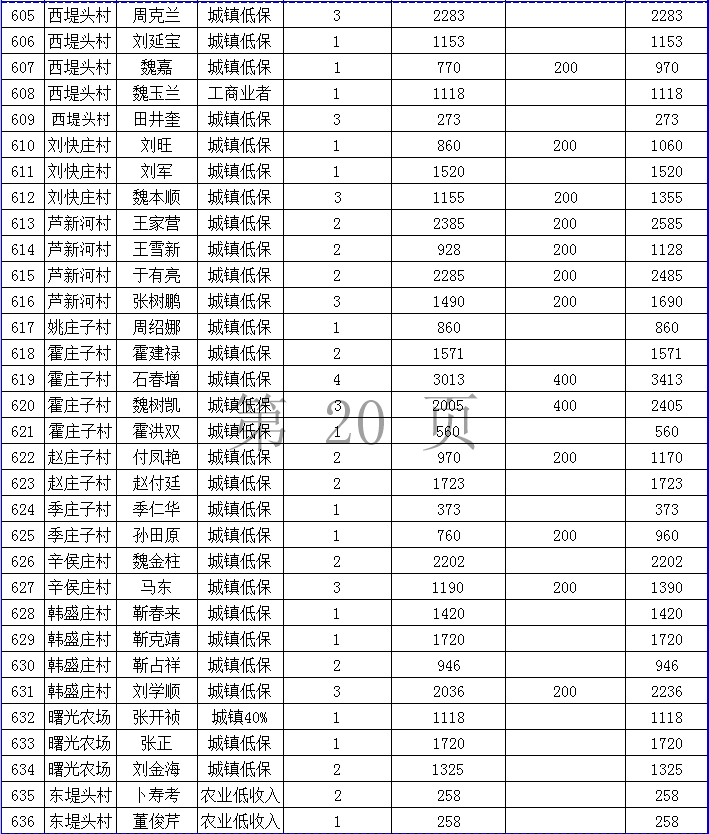 | 605 | 西堤头村 | 周克兰 | 城镇低保 | 3 | 2283 |  | 2283 |
|---|---|---|---|---|---|---|---|
| 606 | 西堤头村 | 刘延宝 | 城镇低保 | 1 | 1153 |  | 1153 |
| 607 | 西堤头村 | 魏嘉 | 城镇低保 | 1 | 770 | 200 | 970 |
| 608 | 西堤头村 | 魏玉兰 | 工商业者 | 1 | 1118 |  | 1118 |
| 609 | 西堤头村 | 田井奎 | 城镇低保 | 3 | 273 |  | 273 |
| 610 | 刘快庄村 | 刘旺 | 城镇低保 | 1 | 860 | 200 | 1060 |
| 611 | 刘快庄村 | 刘军 | 城镇低保 | 1 | 1520 |  | 1520 |
| 612 | 刘快庄村 | 魏本顺 | 城镇低保 | 3 | 1155 | 200 | 1355 |
| 613 | 芦新河村 | 王家营 | 城镇低保 | 2 | 2385 | 200 | 2585 |
| 614 | 芦新河村 | 王雪新 | 城镇低保 | 2 | 928 | 200 | 1128 |
| 615 | 芦新河村 | 于有亮 | 城镇低保 | 2 | 2285 | 200 | 2485 |
| 616 | 芦新河村 | 张树鹏 | 城镇低保 | 3 | 1490 | 200 | 1690 |
| 617 | 姚庄子村 | 周绍娜 | 城镇低保 | 1 | 860 |  | 860 |
| 618 | 霍庄子村 | 霍建禄 | 城镇低保 | 2 | 1571 |  | 1571 |
| 619 | 霍庄子村 | 石春增 | 城镇低保 | 4 | 3013 | 400 | 3413 |
| 620 | 霍庄子村 | 魏树凯 | 城镇低保 | 3 | 2005 | 400 | 2405 |
| 621 | 霍庄子村 | 霍洪双 | 城镇低保 | 1 | 560 |  | 560 |
| 622 | 赵庄子村 | 付凤艳 | 城镇低保 | 2 | 970 | 200 | 1170 |
| 623 | 赵庄子村 | 赵付廷 | 城镇低保 | 2 | 1723 |  | 1723 |
| 624 | 季庄子村 | 季仁华 | 城镇低保 | 1 | 373 |  | 373 |
| 625 | 季庄子村 | 孙田原 | 城镇低保 | 1 | 760 | 200 | 960 |
| 626 | 辛侯庄村 | 魏金柱 | 城镇低保 | 2 | 2202 |  | 2202 |
| 627 | 辛侯庄村 | 马东 | 城镇低保 | 3 | 1190 | 200 | 1390 |
| 628 | 韩盛庄村 | 靳春来 | 城镇低保 | 1 | 1420 |  | 1420 |
| 629 | 韩盛庄村 | 靳克靖 | 城镇低保 | 1 | 1720 |  | 1720 |
| 630 | 韩盛庄村 | 靳占祥 | 城镇低保 | 2 | 946 |  | 946 |
| 631 | 韩盛庄村 | 刘学顺 | 城镇低保 | 3 | 2036 | 200 | 2236 |
| 632 | 曙光农场 | 张开祯 | 城镇40% | 1 | 1118 |  | 1118 |
| 633 | 曙光农场 | 张正 | 城镇低保 | 1 | 1720 |  | 1720 |
| 634 | 曙光农场 | 刘金海 | 城镇低保 | 2 | 1325 |  | 1325 |
| 635 | 东堤头村 | 卜寿考 | 农业低收入 | 2 | 258 |  | 258 |
| 636 | 东堤头村 | 董俊芹 | 农业低收入 | 1 | 258 |  | 258 |

第 20 页